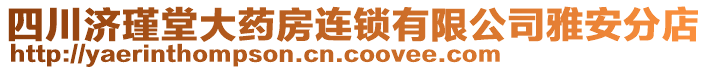 四川济瑾堂大药房连锁有限公司雅安分店
http://yaerinthompson.cn.coovee.com